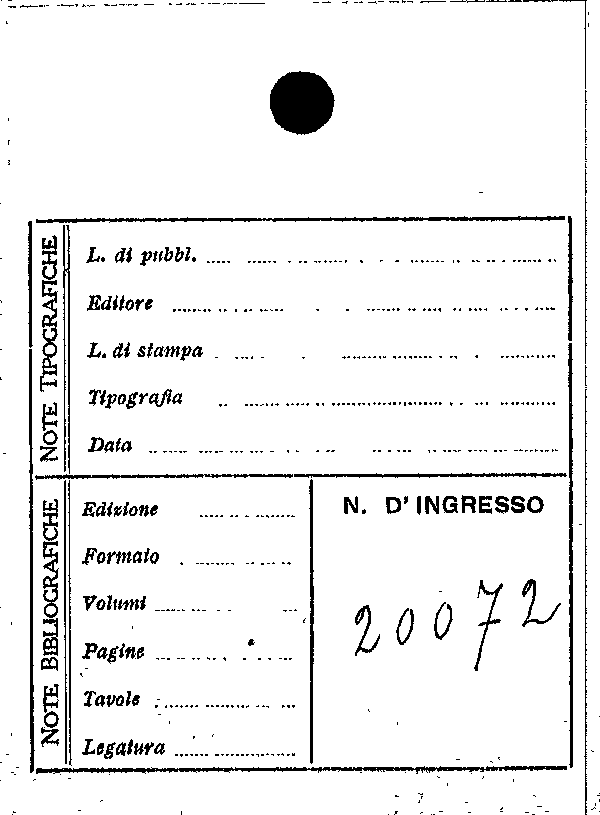 NOTE TIPOGRAFICHE

L. di pubbl. ____

Editore ____

L. di stampa ____

Tipografia ____

Data ____

NOTE BIBLIOGRAFICHE

Edizione ____

Formato ____

Volumi ____

Pagine ____

Tavole ____

Legatura ____

N. D' INGRESSO

20072